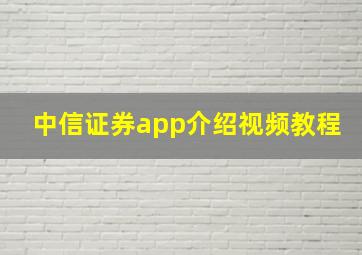 中信证券app介绍视频教程